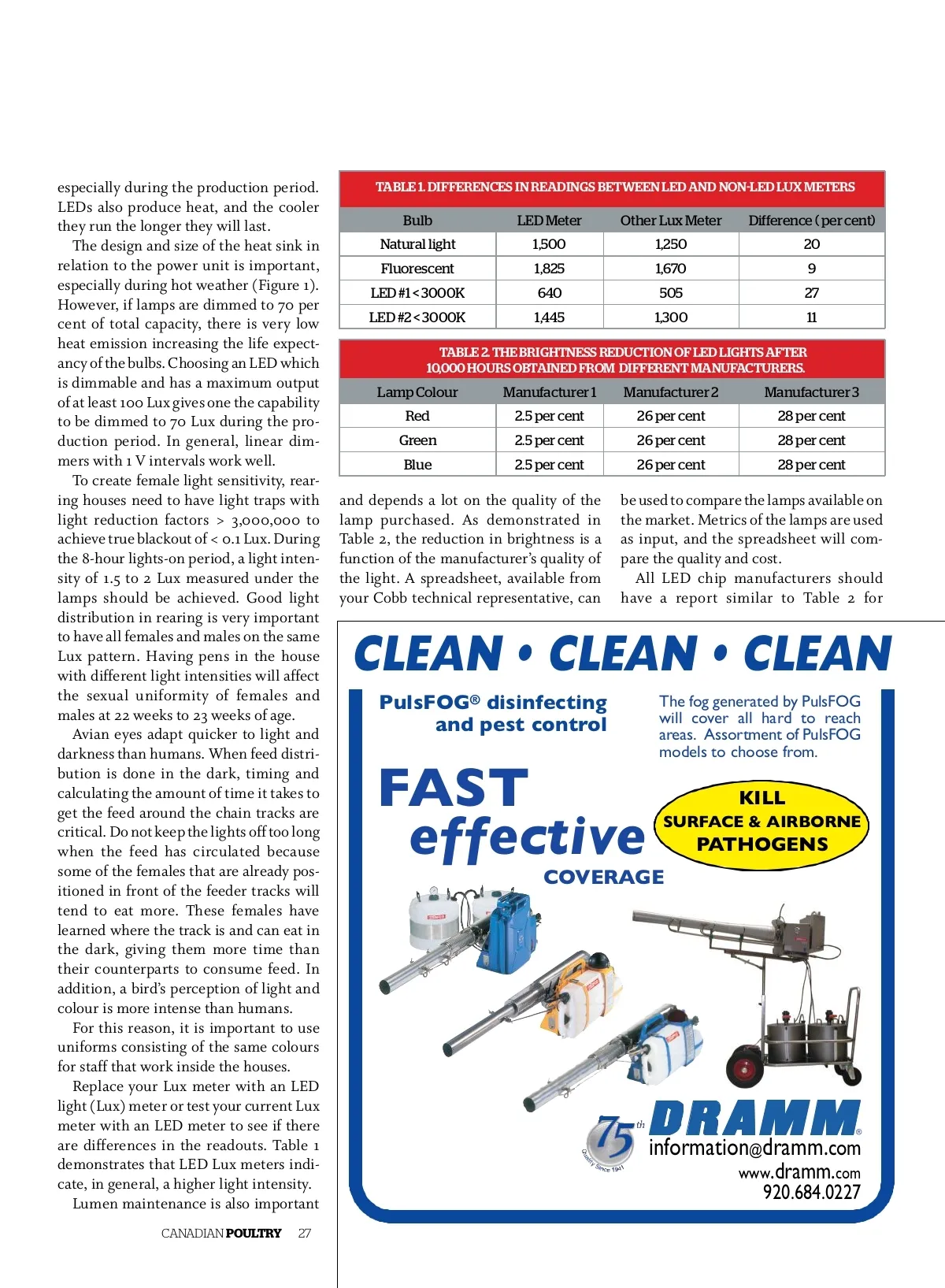 especially during the production period. LEDs also produce heat, and the cooler they run the longer they will last.

The design and size of the heat sink in relation to the power unit is important, especially during hot weather (Figure 1). However, if lamps are dimmed to 70 per cent of total capacity, there is very low heat emission increasing the life expectancy of the bulbs. Choosing an LED which is dimmable and has a maximum output of at least 100 Lux gives one the capability to be dimmed to 70 Lux during the production period. In general, linear dimmers with 1 V intervals work well.

To create female light sensitivity, rearing houses need to have light traps with light reduction factors > 3,000,000 to achieve true blackout of < 0.1 Lux. During the 8-hour lights-on period, a light intensity of 1.5 to 2 Lux measured under the lamps should be achieved. Good light distribution in rearing is very important to have all females and males on the same Lux pattern. Having pens in the house with different light intensities will affect the sexual uniformity of females and males at 22 weeks to 23 weeks of age.

Avian eyes adapt quicker to light and darkness than humans. When feed distribution is done in the dark, timing and calculating the amount of time it takes to get the feed around the chain tracks are critical. Do not keep the lights off too long when the feed has circulated because some of the females that are already positioned in front of the feeder tracks will tend to eat more. These females have learned where the track is and can eat in the dark, giving them more time than their counterparts to consume feed. In addition, a bird's perception of light and colour is more intense than humans.

For this reason, it is important to use uniforms consisting of the same colours for staff that work inside the houses.

Replace your Lux meter with an LED light (Lux) meter or test your current Lux meter with an LED meter to see if there are differences in the readouts. Table 1 demonstrates that LED Lux meters indicate, in general, a higher light intensity.

Lumen maintenance is also important

CANADIAN POULTRY 27

TABLE 1. DIFFERENCES IN READINGS BETWEEN LED AND NON-LED LUX METERS

| Bulb | LED Meter | Other Lux Meter | Difference (per cent) |
|---|---|---|---|
| Natural light | 1,500 | 1,250 | 20 |
| Fluorescent | 1,825 | 1,670 | 9 |
| LED #1 < 3000K | 640 | 505 | 27 |
| LED #2 < 3000K | 1,445 | 1,300 | 11 |

TABLE 2. THE BRIGHTNESS REDUCTION OF LED LIGHTS AFTER 10,000 HOURS OBTAINED FROM DIFFERENT MANUFACTURERS.

| Lamp Colour | Manufacturer 1 | Manufacturer 2 | Manufacturer 3 |
|---|---|---|---|
| Red | 2.5 per cent | 26 per cent | 28 per cent |
| Green | 2.5 per cent | 26 per cent | 28 per cent |
| Blue | 2.5 per cent | 26 per cent | 28 per cent |

and depends a lot on the quality of the lamp purchased. As demonstrated in Table 2, the reduction in brightness is a function of the manufacturer's quality of the light. A spreadsheet, available from your Cobb technical representative, can be used to compare the lamps available on the market. Metrics of the lamps are used as input, and the spreadsheet will compare the quality and cost.

All LED chip manufacturers should have a report similar to Table 2 for

CLEAN • CLEAN • CLEAN

PulsFOG® disinfecting and pest control

The fog generated by PulsFOG will cover all hard to reach areas. Assortment of PulsFOG models to choose from.

FAST effective COVERAGE

KILL SURFACE & AIRBORNE PATHOGENS

75th Quality Since 1941

DRAMM®
information@dramm.com
www.dramm.com
920.684.0227